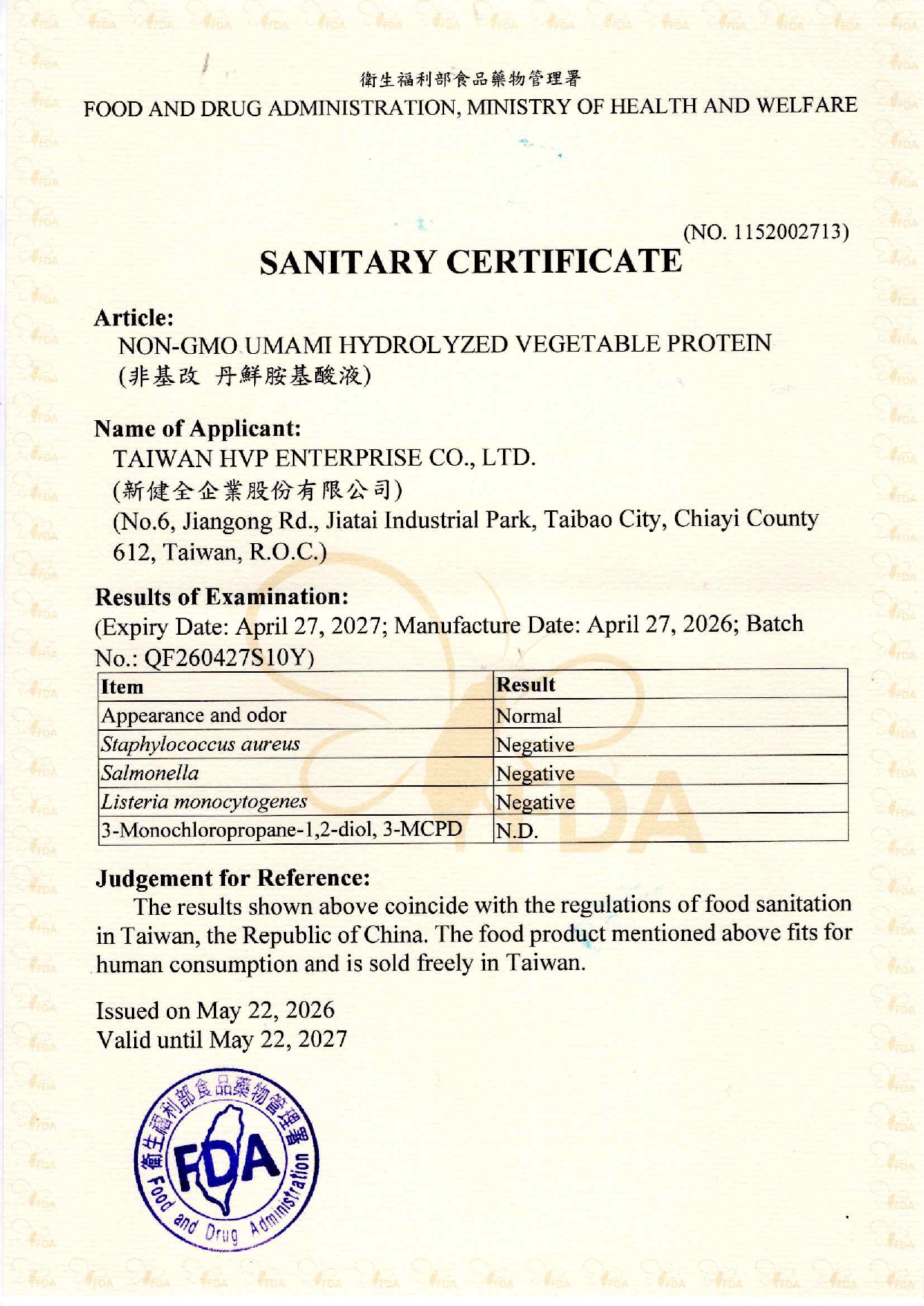 衛生福利部食品藥物管理署
FOOD AND DRUG ADMINISTRATION, MINISTRY OF HEALTH AND WELFARE

(NO. 1152002713)
SANITARY CERTIFICATE

Article:
NON-GMO UMAMI HYDROLYZED VEGETABLE PROTEIN
(非基改 丹鮮胺基酸液)

Name of Applicant:
TAIWAN HVP ENTERPRISE CO., LTD.
(新健全企業股份有限公司)
(No.6, Jiangong Rd., Jiatai Industrial Park, Taibao City, Chiayi County 612, Taiwan, R.O.C.)

Results of Examination:
(Expiry Date: April 27, 2027; Manufacture Date: April 27, 2026; Batch No.: QF260427S10Y)

| Item | Result |
|---|---|
| Appearance and odor | Normal |
| Staphylococcus aureus | Negative |
| Salmonella | Negative |
| Listeria monocytogenes | Negative |
| 3-Monochloropropane-1,2-diol, 3-MCPD | N.D. |

Judgement for Reference:
The results shown above coincide with the regulations of food sanitation in Taiwan, the Republic of China. The food product mentioned above fits for human consumption and is sold freely in Taiwan.

Issued on May 22, 2026
Valid until May 22, 2027

衛生福利部食品藥物管理署
FDA
Food and Drug Administration